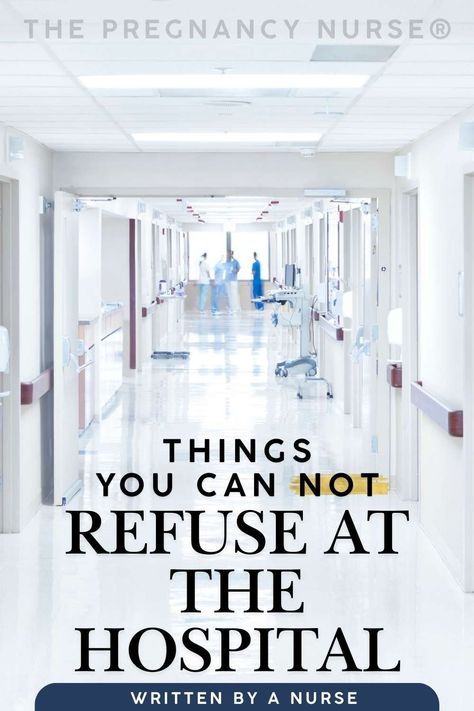 THE PREGNANCY NURSE®

THINGS YOU CAN NOT REFUSE AT THE HOSPITAL

WRITTEN BY A NURSE